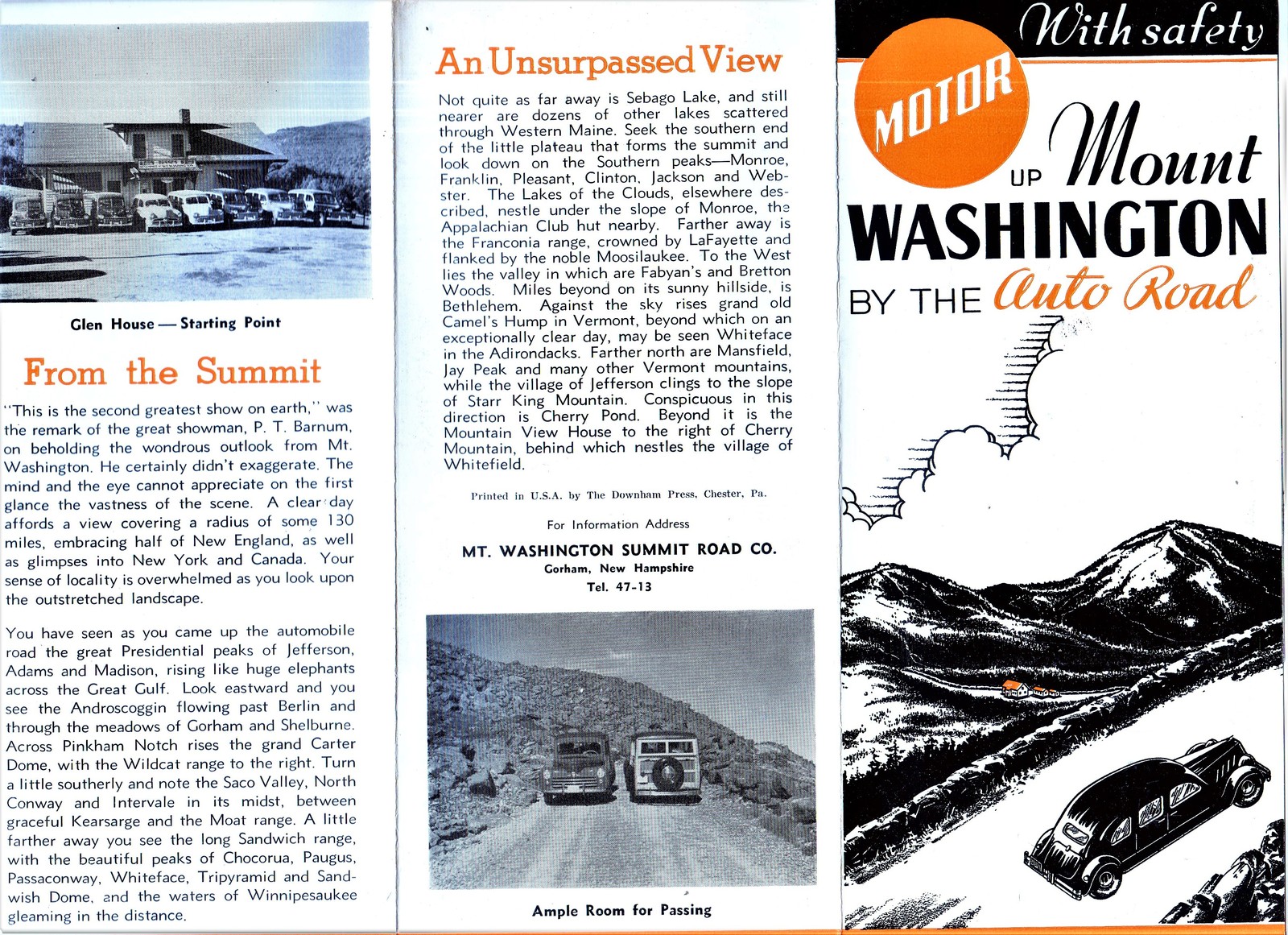 Glen House — Starting Point

From the Summit

"This is the second greatest show on earth," was the remark of the great showman, P. T. Barnum, on beholding the wondrous outlook from Mt. Washington. He certainly didn't exaggerate. The mind and the eye cannot appreciate on the first glance the vastness of the scene. A clear day affords a view covering a radius of some 130 miles, embracing half of New England, as well as glimpses into New York and Canada. Your sense of locality is overwhelmed as you look upon the outstretched landscape.

You have seen as you came up the automobile road the great Presidential peaks of Jefferson, Adams and Madison, rising like huge elephants across the Great Gulf. Look eastward and you see the Androscoggin flowing past Berlin and through the meadows of Gorham and Shelburne. Across Pinkham Notch rises the grand Carter Dome, with the Wildcat range to the right. Turn a little southerly and note the Saco Valley, North Conway and Intervale in its midst, between graceful Kearsarge and the Moat range. A little farther away you see the long Sandwich range, with the beautiful peaks of Chocorua, Paugus, Passaconway, Whiteface, Tripyramid and Sandwish Dome, and the waters of Winnipesaukee gleaming in the distance.

An Unsurpassed View

Not quite as far away is Sebago Lake, and still nearer are dozens of other lakes scattered through Western Maine. Seek the southern end of the little plateau that forms the summit and look down on the Southern peaks—Monroe, Franklin, Pleasant, Clinton, Jackson and Webster. The Lakes of the Clouds, elsewhere described, nestle under the slope of Monroe, the Appalachian Club hut nearby. Farther away is the Franconia range, crowned by LaFayette and flanked by the noble Moosilaukee. To the West lies the valley in which are Fabyan's and Bretton Woods. Miles beyond on its sunny hillside, is Bethlehem. Against the sky rises grand old Camel's Hump in Vermont, beyond which on an exceptionally clear day, may be seen Whiteface in the Adirondacks. Farther north are Mansfield, Jay Peak and many other Vermont mountains, while the village of Jefferson clings to the slope of Starr King Mountain. Conspicuous in this direction is Cherry Pond. Beyond it is the Mountain View House to the right of Cherry Mountain, behind which nestles the village of Whitefield.

Printed in U.S.A. by The Downham Press, Chester, Pa.

For Information Address

MT. WASHINGTON SUMMIT ROAD CO.
Gorham, New Hampshire
Tel. 47-13

Ample Room for Passing

With safety

MOTOR UP Mount WASHINGTON BY THE Auto Road